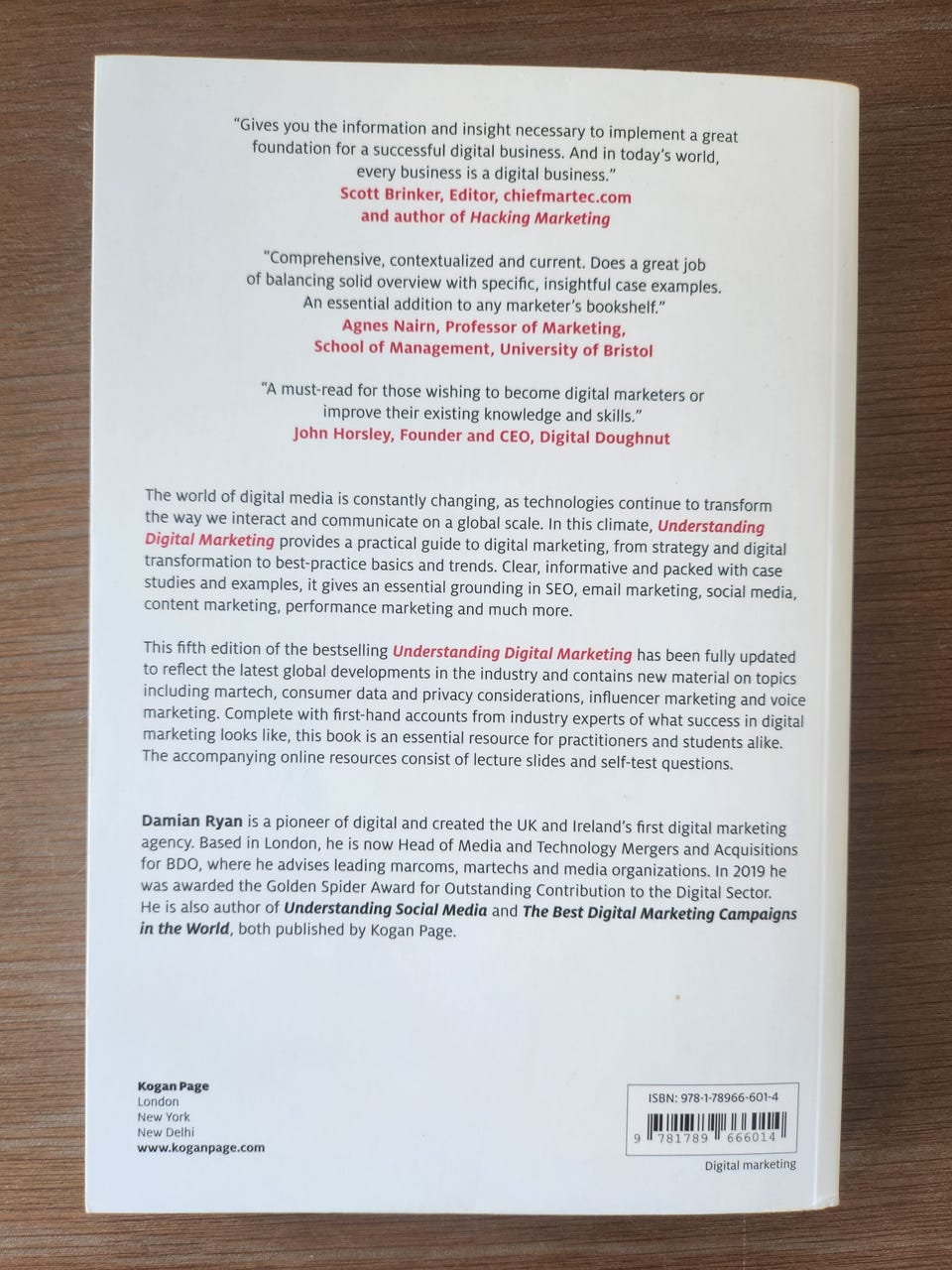 "Gives you the information and insight necessary to implement a great foundation for a successful digital business. And in today's world, every business is a digital business."
Scott Brinker, Editor, chiefmartec.com
and author of Hacking Marketing

"Comprehensive, contextualized and current. Does a great job of balancing solid overview with specific, insightful case examples. An essential addition to any marketer's bookshelf."
Agnes Nairn, Professor of Marketing,
School of Management, University of Bristol

"A must-read for those wishing to become digital marketers or improve their existing knowledge and skills."
John Horsley, Founder and CEO, Digital Doughnut

The world of digital media is constantly changing, as technologies continue to transform the way we interact and communicate on a global scale. In this climate, Understanding Digital Marketing provides a practical guide to digital marketing, from strategy and digital transformation to best-practice basics and trends. Clear, informative and packed with case studies and examples, it gives an essential grounding in SEO, email marketing, social media, content marketing, performance marketing and much more.

This fifth edition of the bestselling Understanding Digital Marketing has been fully updated to reflect the latest global developments in the industry and contains new material on topics including martech, consumer data and privacy considerations, influencer marketing and voice marketing. Complete with first-hand accounts from industry experts of what success in digital marketing looks like, this book is an essential resource for practitioners and students alike. The accompanying online resources consist of lecture slides and self-test questions.

Damian Ryan is a pioneer of digital and created the UK and Ireland's first digital marketing agency. Based in London, he is now Head of Media and Technology Mergers and Acquisitions for BDO, where he advises leading marcoms, martechs and media organizations. In 2019 he was awarded the Golden Spider Award for Outstanding Contribution to the Digital Sector. He is also author of Understanding Social Media and The Best Digital Marketing Campaigns in the World, both published by Kogan Page.

Kogan Page
London
New York
New Delhi
www.koganpage.com

ISBN: 978-1-78966-601-4
9 781789 666014

Digital marketing